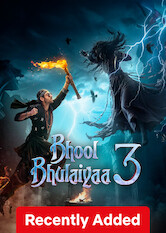 Bhool Bhulaiyaa 3

Recently Added